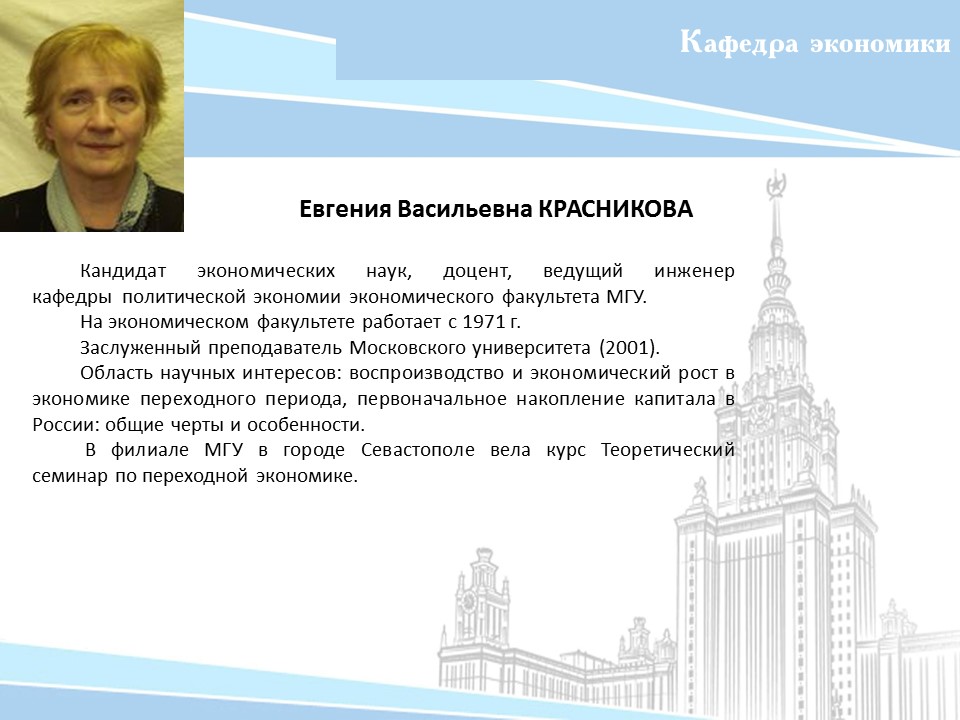 Кафедра экономики

Евгения Васильевна КРАСНИКОВА

Кандидат экономических наук, доцент, ведущий инженер кафедры политической экономии экономического факультета МГУ.

На экономическом факультете работает с 1971 г.

Заслуженный преподаватель Московского университета (2001).

Область научных интересов: воспроизводство и экономический рост в экономике переходного периода, первоначальное накопление капитала в России: общие черты и особенности.

В филиале МГУ в городе Севастополе вела курс Теоретический семинар по переходной экономике.